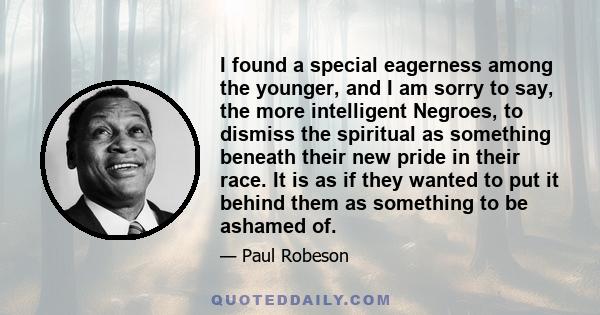 I found a special eagerness among the younger, and I am sorry to say, the more intelligent Negroes, to dismiss the spiritual as something beneath their new pride in their race. It is as if they wanted to put it behind them as something to be ashamed of.

— Paul Robeson

QUOTEDDAILY.COM